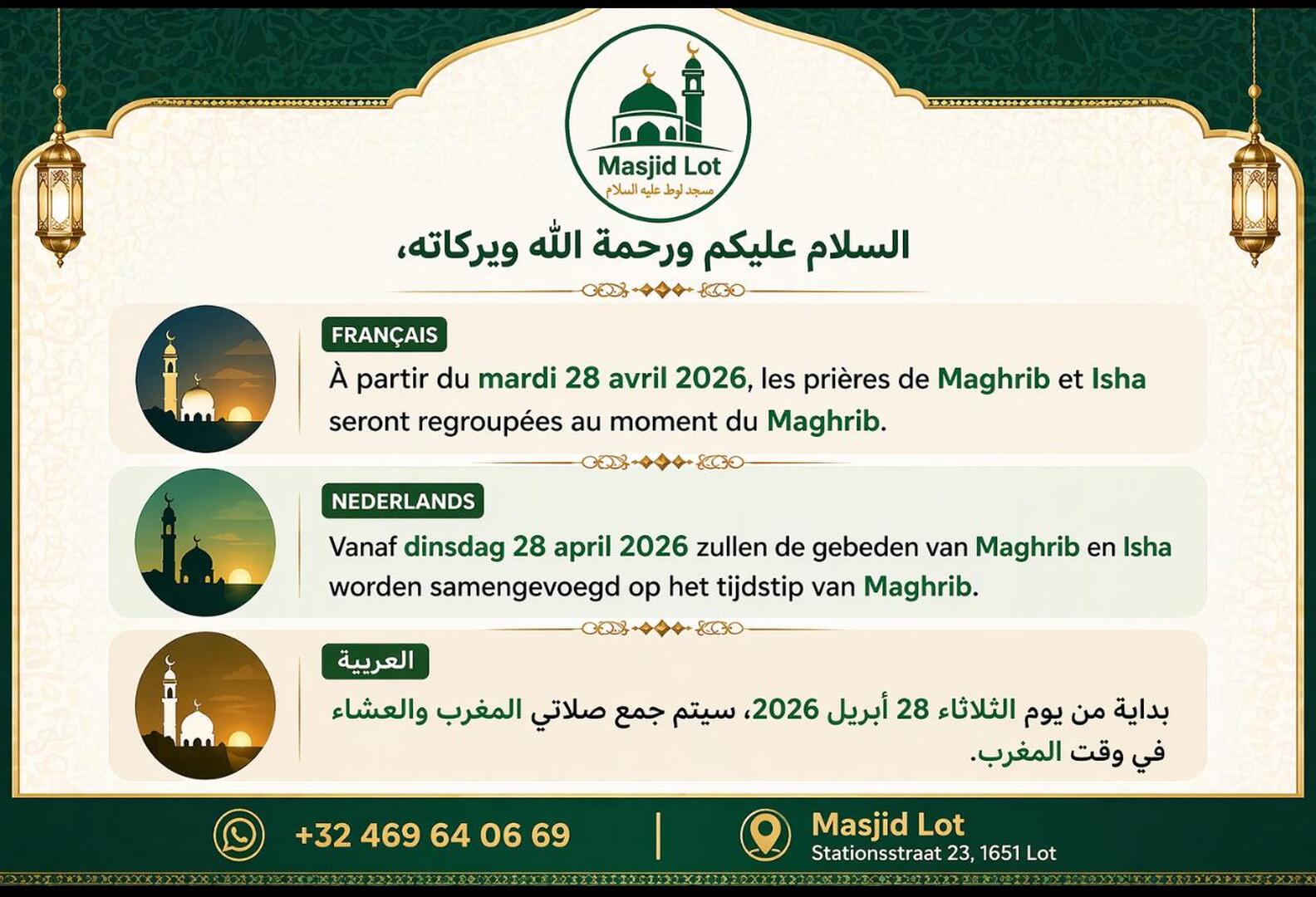 Masjid Lot
مسجد لوط عليه السلام

السلام عليكم ورحمة الله وبركاته،

FRANÇAIS

À partir du mardi 28 avril 2026, les prières de Maghrib et Isha seront regroupées au moment du Maghrib.

NEDERLANDS

Vanaf dinsdag 28 april 2026 zullen de gebeden van Maghrib en Isha worden samengevoegd op het tijdstip van Maghrib.

العربية

بداية من يوم الثلاثاء 28 أبريل 2026، سيتم جمع صلاتي المغرب والعشاء في وقت المغرب.

+32 469 64 06 69

Masjid Lot
Stationsstraat 23, 1651 Lot